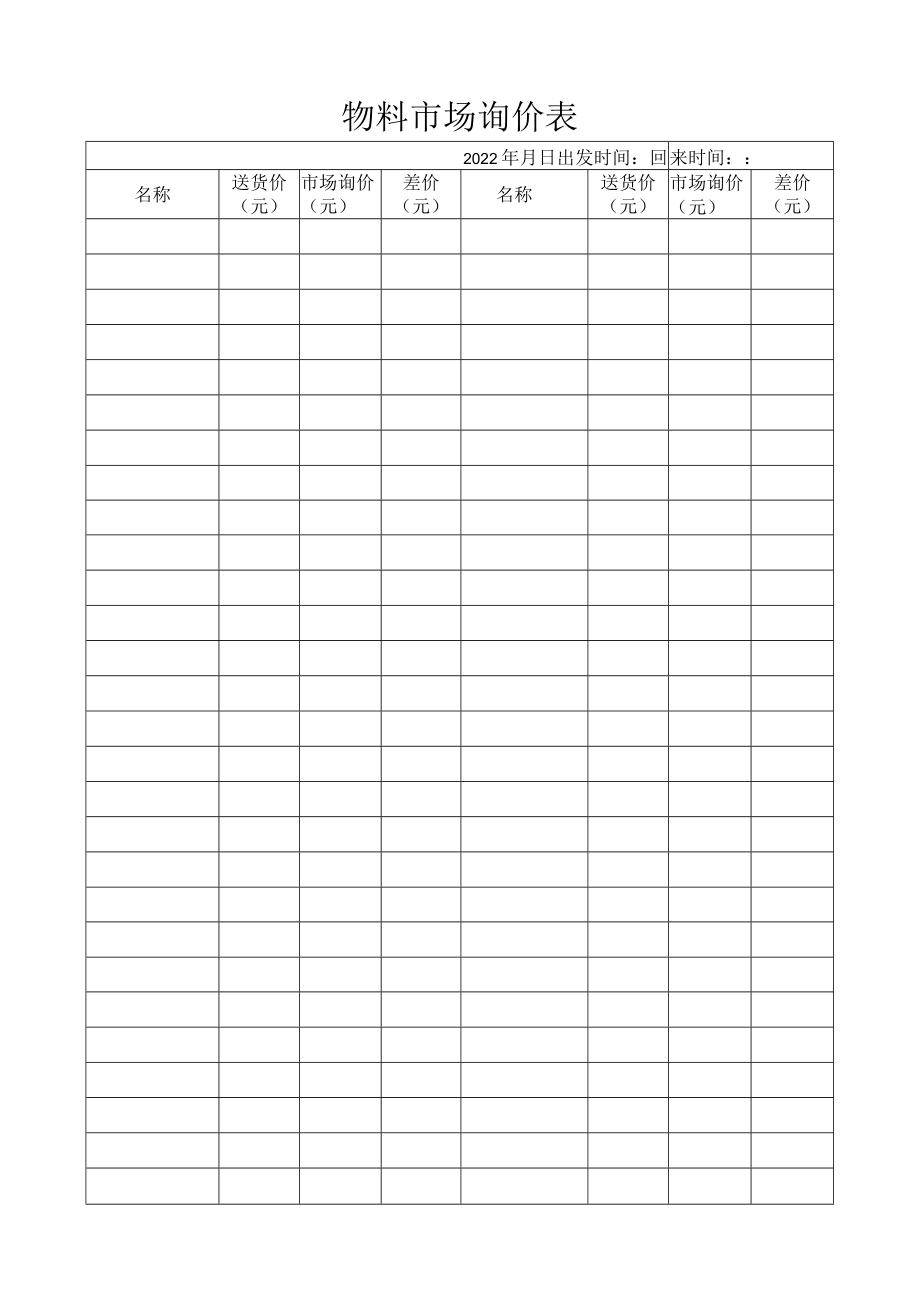 物料市场询价表

2022年月日出发时间：回来时间：：

| 名称 | 送货价（元） | 市场询价（元） | 差价（元） | 名称 | 送货价（元） | 市场询价（元） | 差价（元） |
|---|---|---|---|---|---|---|---|
|  |  |  |  |  |  |  |  |
|  |  |  |  |  |  |  |  |
|  |  |  |  |  |  |  |  |
|  |  |  |  |  |  |  |  |
|  |  |  |  |  |  |  |  |
|  |  |  |  |  |  |  |  |
|  |  |  |  |  |  |  |  |
|  |  |  |  |  |  |  |  |
|  |  |  |  |  |  |  |  |
|  |  |  |  |  |  |  |  |
|  |  |  |  |  |  |  |  |
|  |  |  |  |  |  |  |  |
|  |  |  |  |  |  |  |  |
|  |  |  |  |  |  |  |  |
|  |  |  |  |  |  |  |  |
|  |  |  |  |  |  |  |  |
|  |  |  |  |  |  |  |  |
|  |  |  |  |  |  |  |  |
|  |  |  |  |  |  |  |  |
|  |  |  |  |  |  |  |  |
|  |  |  |  |  |  |  |  |
|  |  |  |  |  |  |  |  |
|  |  |  |  |  |  |  |  |
|  |  |  |  |  |  |  |  |
|  |  |  |  |  |  |  |  |
|  |  |  |  |  |  |  |  |
|  |  |  |  |  |  |  |  |
|  |  |  |  |  |  |  |  |